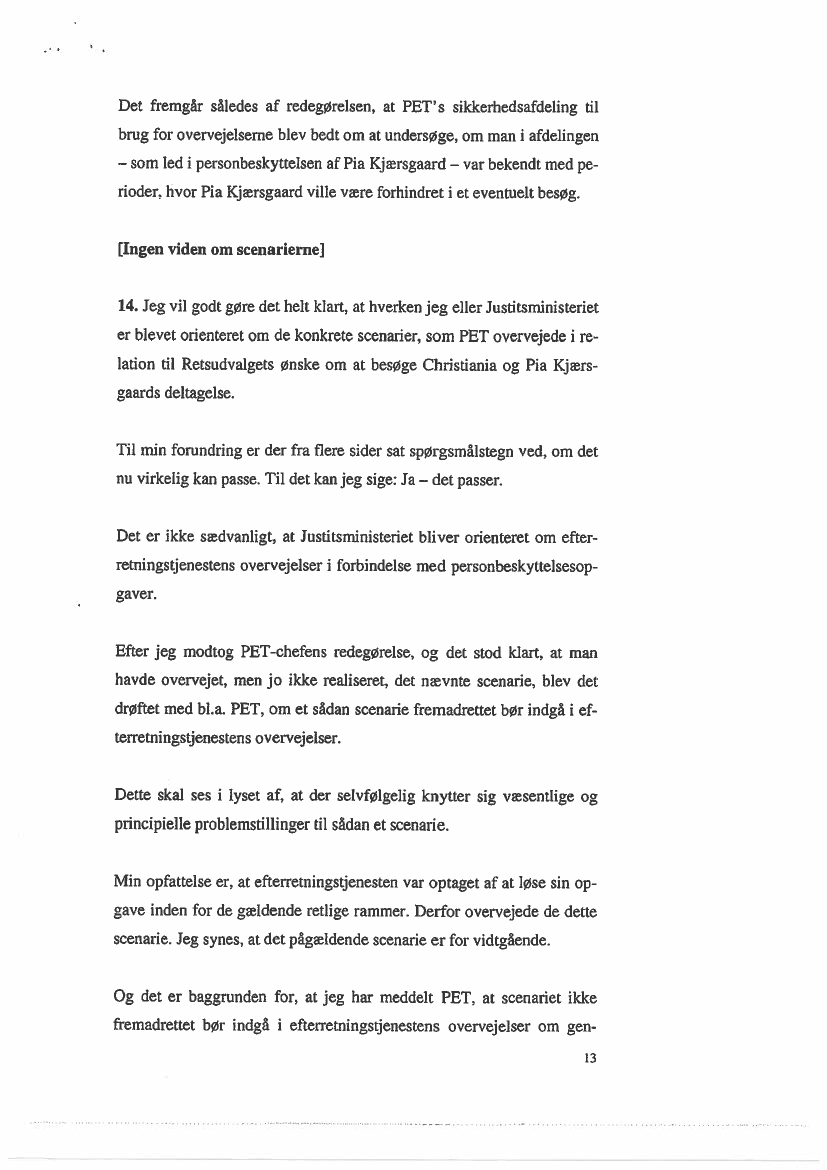 Det fremgår således af redegørelsen, at PET's sikkerhedsafdeling til brug for overvejelserne blev bedt om at undersøge, om man i afdelingen – som led i personbeskyttelsen af Pia Kjærsgaard – var bekendt med perioder, hvor Pia Kjærsgaard ville være forhindret i et eventuelt besøg.

[Ingen viden om scenarierne]

14. Jeg vil godt gøre det helt klart, at hverken jeg eller Justitsministeriet er blevet orienteret om de konkrete scenarier, som PET overvejede i relation til Retsudvalgets ønske om at besøge Christiania og Pia Kjærsgaards deltagelse.

Til min forundring er der fra flere sider sat spørgsmålstegn ved, om det nu virkelig kan passe. Til det kan jeg sige: Ja – det passer.

Det er ikke sædvanligt, at Justitsministeriet bliver orienteret om efterretningstjenestens overvejelser i forbindelse med personbeskyttelsesopgaver.

Efter jeg modtog PET-chefens redegørelse, og det stod klart, at man havde overvejet, men jo ikke realiseret, det nævnte scenarie, blev det drøftet med bl.a. PET, om et sådan scenarie fremadrettet bør indgå i efterretningstjenestens overvejelser.

Dette skal ses i lyset af, at der selvfølgelig knytter sig væsentlige og principielle problemstillinger til sådan et scenarie.

Min opfattelse er, at efterretningstjenesten var optaget af at løse sin opgave inden for de gældende retlige rammer. Derfor overvejede de dette scenarie. Jeg synes, at det pågældende scenarie er for vidtgående.

Og det er baggrunden for, at jeg har meddelt PET, at scenariet ikke fremadrettet bør indgå i efterretningstjenestens overvejelser om gen-

13